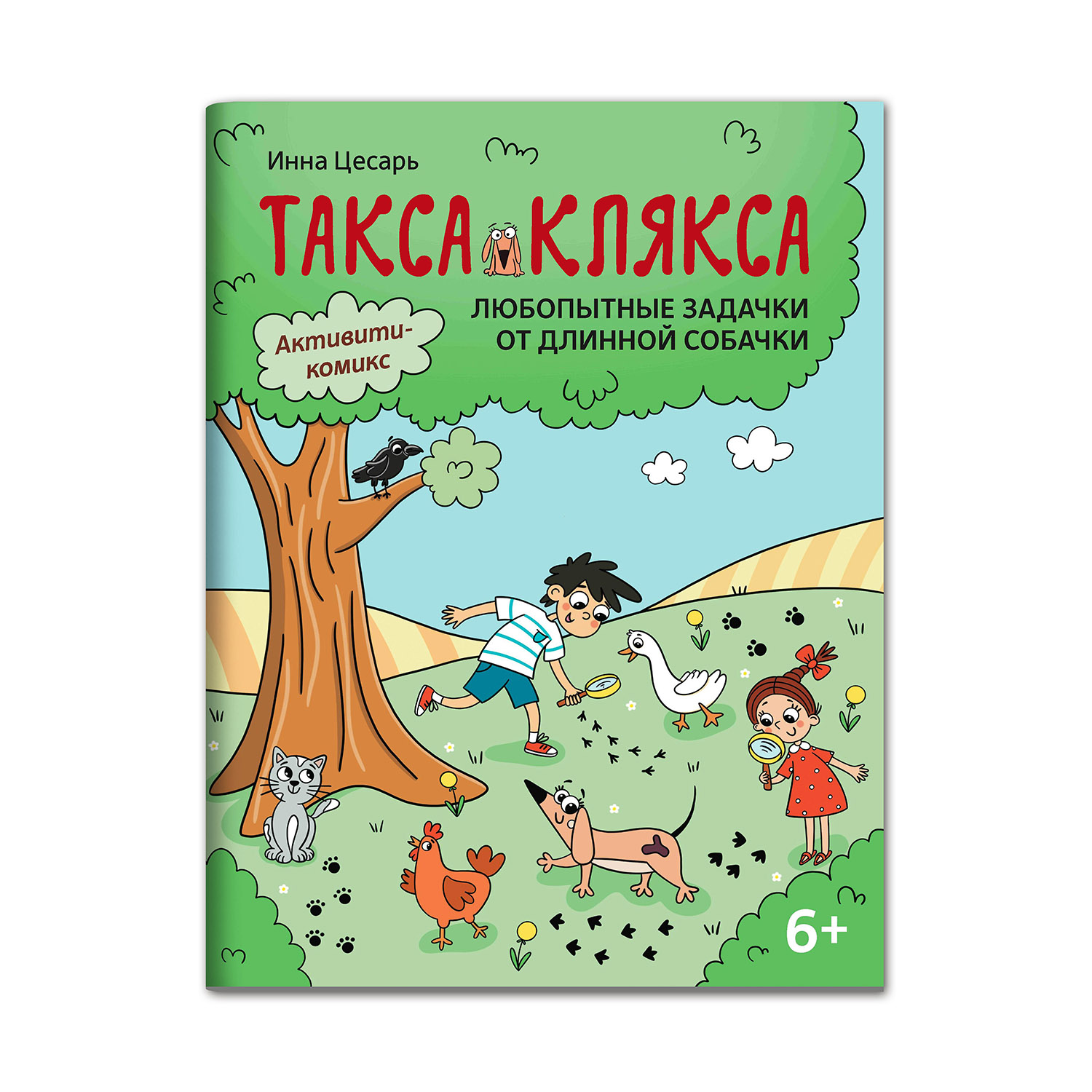 Инна Цесарь

ТАКСА КЛЯКСА

ЛЮБОПЫТНЫЕ ЗАДАЧКИ ОТ ДЛИННОЙ СОБАЧКИ

Активити-комикс

6+